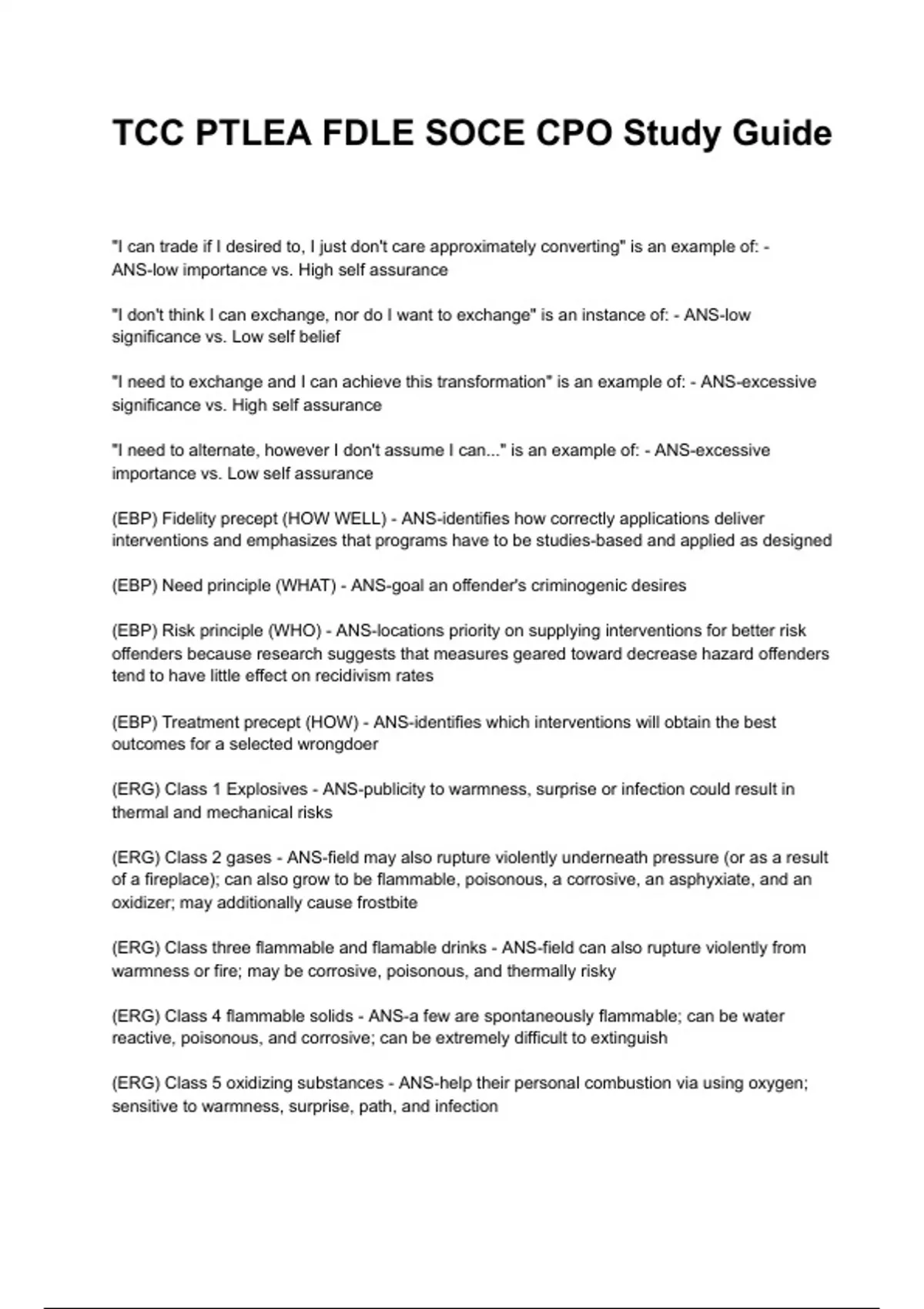 TCC PTLEA FDLE SOCE CPO Study Guide

"I can trade if I desired to, I just don't care approximately converting" is an example of: - ANS-low importance vs. High self assurance

"I don't think I can exchange, nor do I want to exchange" is an instance of: - ANS-low significance vs. Low self belief

"I need to exchange and I can achieve this transformation" is an example of: - ANS-excessive significance vs. High self assurance

"I need to alternate, however I don't assume I can..." is an example of: - ANS-excessive importance vs. Low self assurance

(EBP) Fidelity precept (HOW WELL) - ANS-identifies how correctly applications deliver interventions and emphasizes that programs have to be studies-based and applied as designed

(EBP) Need principle (WHAT) - ANS-goal an offender's criminogenic desires

(EBP) Risk principle (WHO) - ANS-locations priority on supplying interventions for better risk offenders because research suggests that measures geared toward decrease hazard offenders tend to have little effect on recidivism rates

(EBP) Treatment precept (HOW) - ANS-identifies which interventions will obtain the best outcomes for a selected wrongdoer

(ERG) Class 1 Explosives - ANS-publicity to warmness, surprise or infection could result in thermal and mechanical risks

(ERG) Class 2 gases - ANS-field may also rupture violently underneath pressure (or as a result of a fireplace); can also grow to be flammable, poisonous, a corrosive, an asphyxiate, and an oxidizer; may additionally cause frostbite

(ERG) Class three flammable and flamable drinks - ANS-field can also rupture violently from warmness or fire; may be corrosive, poisonous, and thermally risky

(ERG) Class 4 flammable solids - ANS-a few are spontaneously flammable; can be water reactive, poisonous, and corrosive; can be extremely difficult to extinguish

(ERG) Class 5 oxidizing substances - ANS-help their personal combustion via using oxygen; sensitive to warmness, surprise, path, and infection